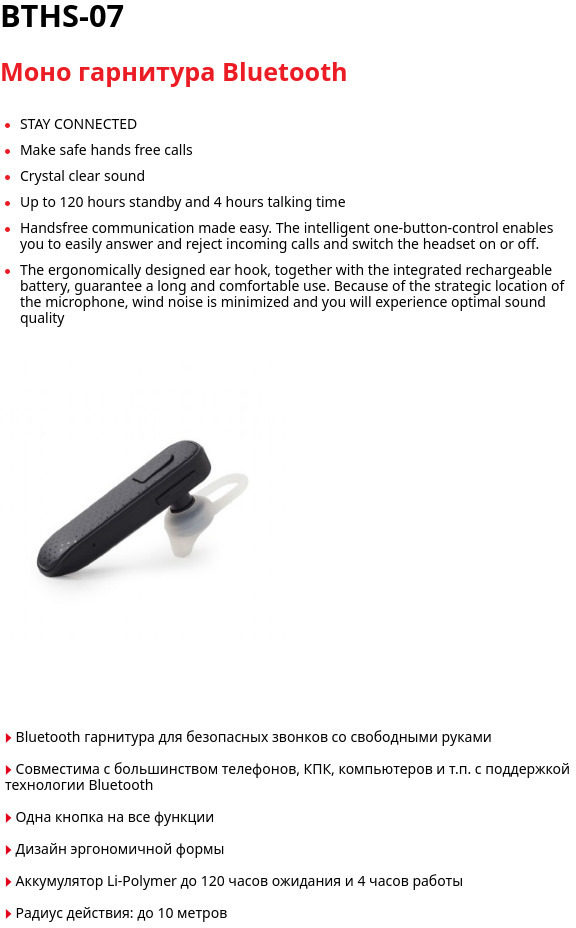 BTHS-07

Моно гарнитура Bluetooth

• STAY CONNECTED
• Make safe hands free calls
• Crystal clear sound
• Up to 120 hours standby and 4 hours talking time
• Handsfree communication made easy. The intelligent one-button-control enables you to easily answer and reject incoming calls and switch the headset on or off.
• The ergonomically designed ear hook, together with the integrated rechargeable battery, guarantee a long and comfortable use. Because of the strategic location of the microphone, wind noise is minimized and you will experience optimal sound quality

▸ Bluetooth гарнитура для безопасных звонков со свободными руками

▸ Совместима с большинством телефонов, КПК, компьютеров и т.п. с поддержкой технологии Bluetooth

▸ Одна кнопка на все функции

▸ Дизайн эргономичной формы

▸ Аккумулятор Li-Polymer до 120 часов ожидания и 4 часов работы

▸ Радиус действия: до 10 метров